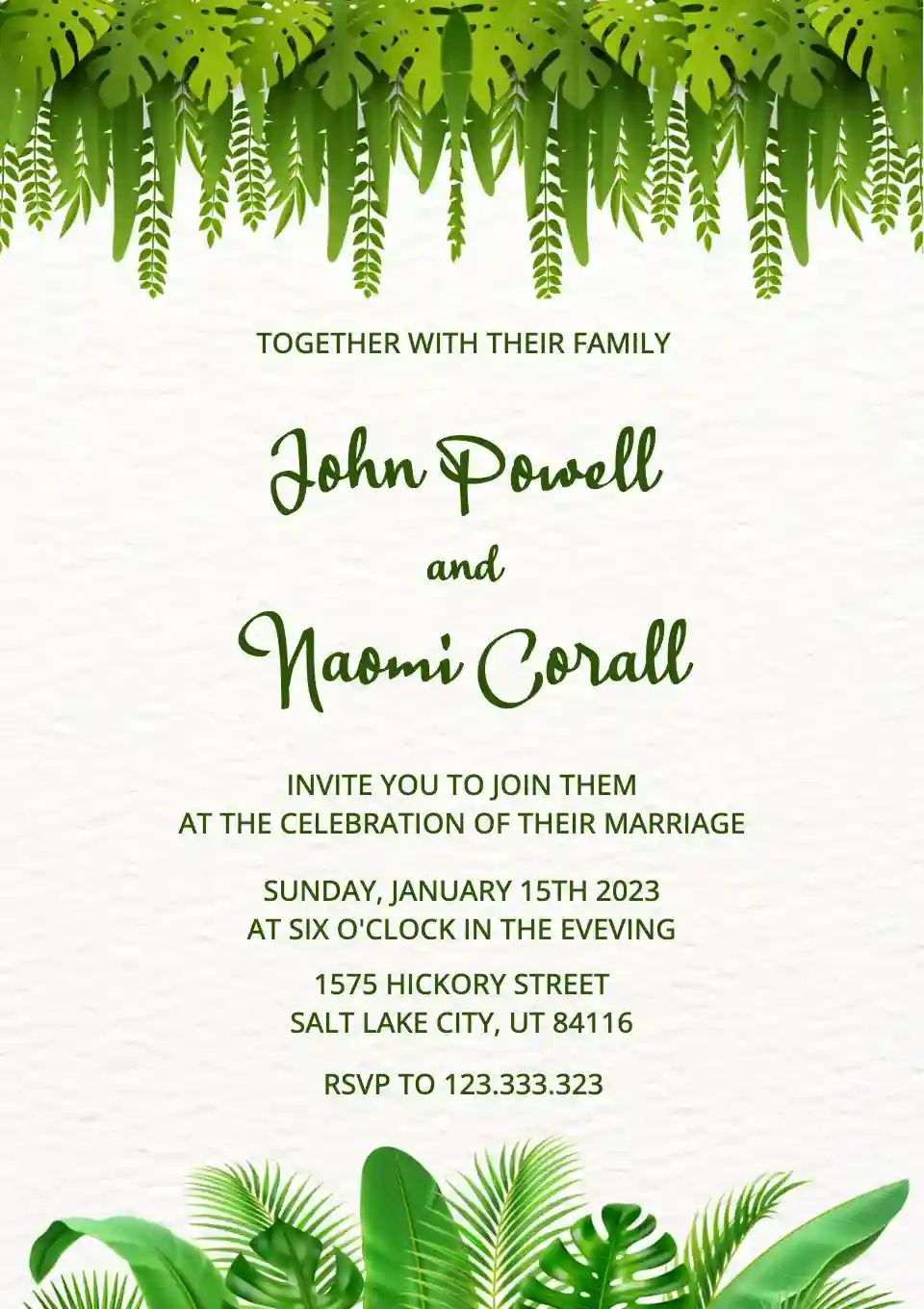 TOGETHER WITH THEIR FAMILY

John Powell

and

Naomi Corall

INVITE YOU TO JOIN THEM
AT THE CELEBRATION OF THEIR MARRIAGE

SUNDAY, JANUARY 15TH 2023
AT SIX O'CLOCK IN THE EVEVING

1575 HICKORY STREET
SALT LAKE CITY, UT 84116

RSVP TO 123.333.323